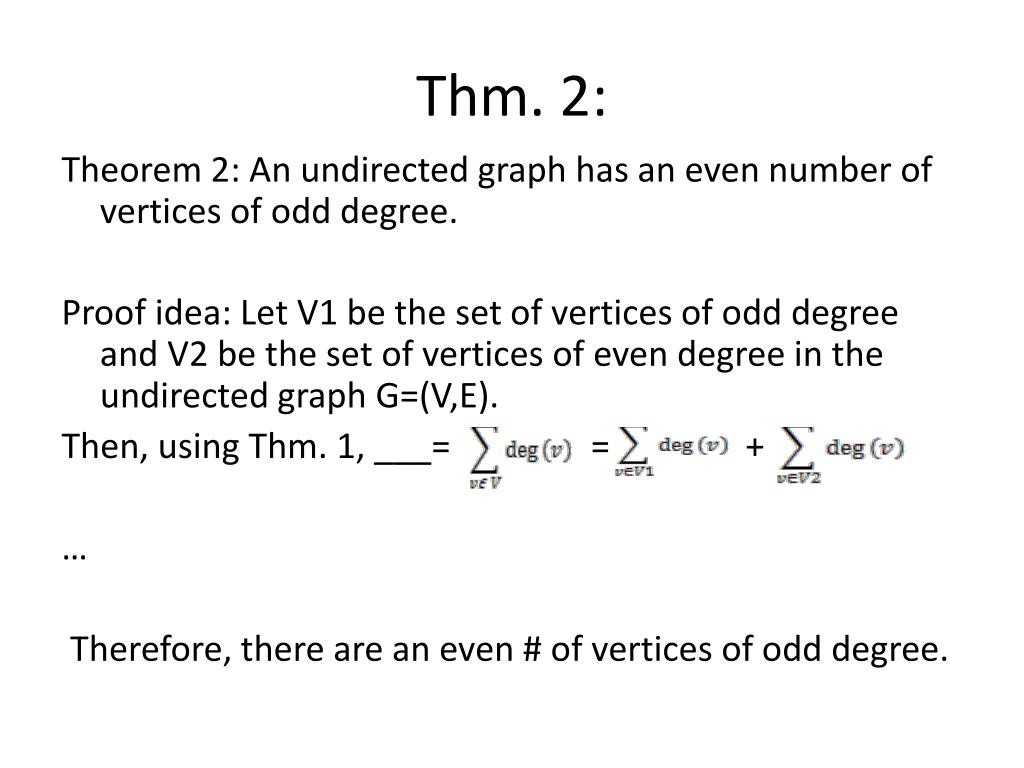 Thm. 2:

Theorem 2: An undirected graph has an even number of vertices of odd degree.

Proof idea: Let V1 be the set of vertices of odd degree and V2 be the set of vertices of even degree in the undirected graph G=(V,E).

Then, using Thm. 1, ___= $\sum_{v \in V} \deg(v)$ = $\sum_{v \in V1} \deg(v)$ + $\sum_{v \in V2} \deg(v)$

…

Therefore, there are an even # of vertices of odd degree.